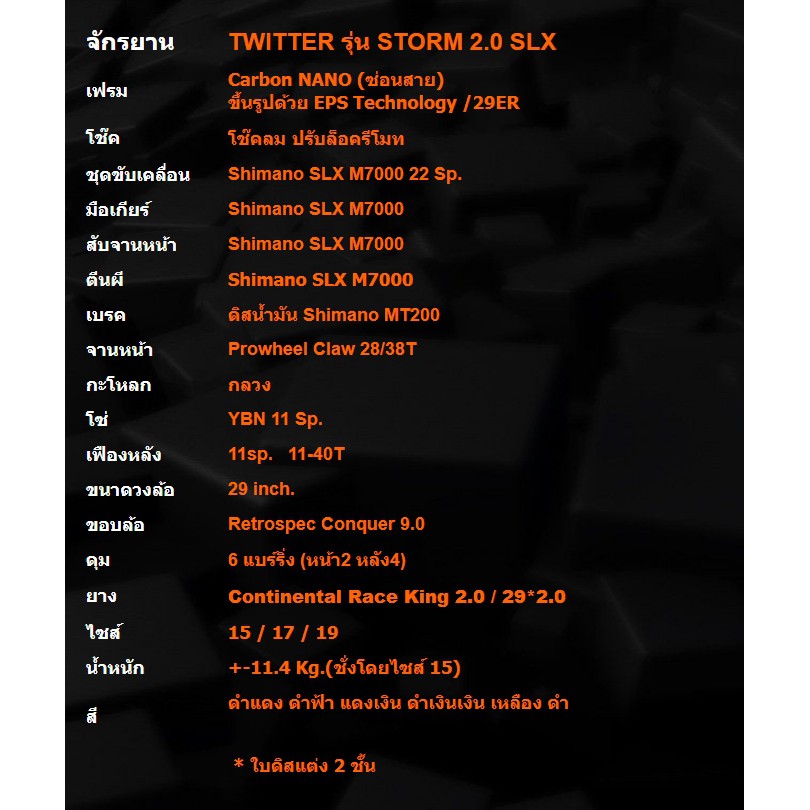 จักรยาน TWITTER รุ่น STORM 2.0 SLX

เฟรม Carbon NANO (ซ่อนสาย)
ขึ้นรูปด้วย EPS Technology /29ER

โช๊ค โช๊คลม ปรับล็อครีโมท

ชุดขับเคลื่อน Shimano SLX M7000 22 Sp.

มือเกียร์ Shimano SLX M7000

สับจานหน้า Shimano SLX M7000

ตีนผี Shimano SLX M7000

เบรค ดิสน้ำมัน Shimano MT200

จานหน้า Prowheel Claw 28/38T

กะโหลก กลวง

โซ่ YBN 11 Sp.

เฟืองหลัง 11sp. 11-40T

ขนาดวงล้อ 29 inch.

ขอบล้อ Retrospec Conquer 9.0

ดุม 6 แบร์ริ่ง (หน้า2 หลัง4)

ยาง Continental Race King 2.0 / 29*2.0

ไซส์ 15 / 17 / 19

น้ำหนัก +-11.4 Kg.(ชั่งโดยไซส์ 15)

สี ดำแดง ดำฟ้า แดงเงิน ดำเงินเงิน เหลือง ดำ

* ใบดิสแต่ง 2 ชั้น